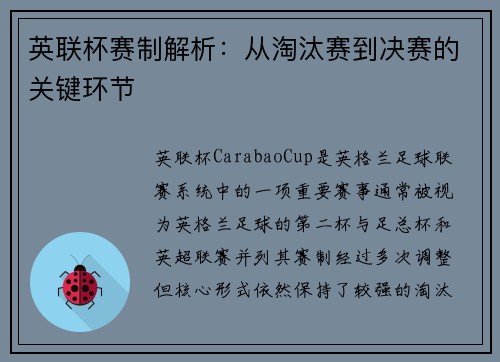 英联杯赛制解析：从淘汰赛到决赛的关键环节

英联杯CarabaoCup是英格兰足球联赛系统中的一项重要赛事通常被视为英格兰足球的第二杯与足总杯和英超联赛并列其赛制经过多次调整但核心形式依然保持了较强的淘汰